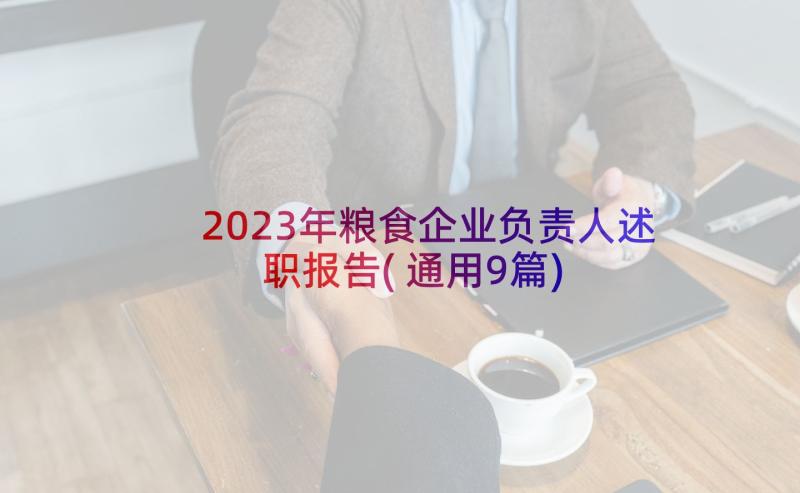 2023年粮食企业负责人述职报告(通用9篇)